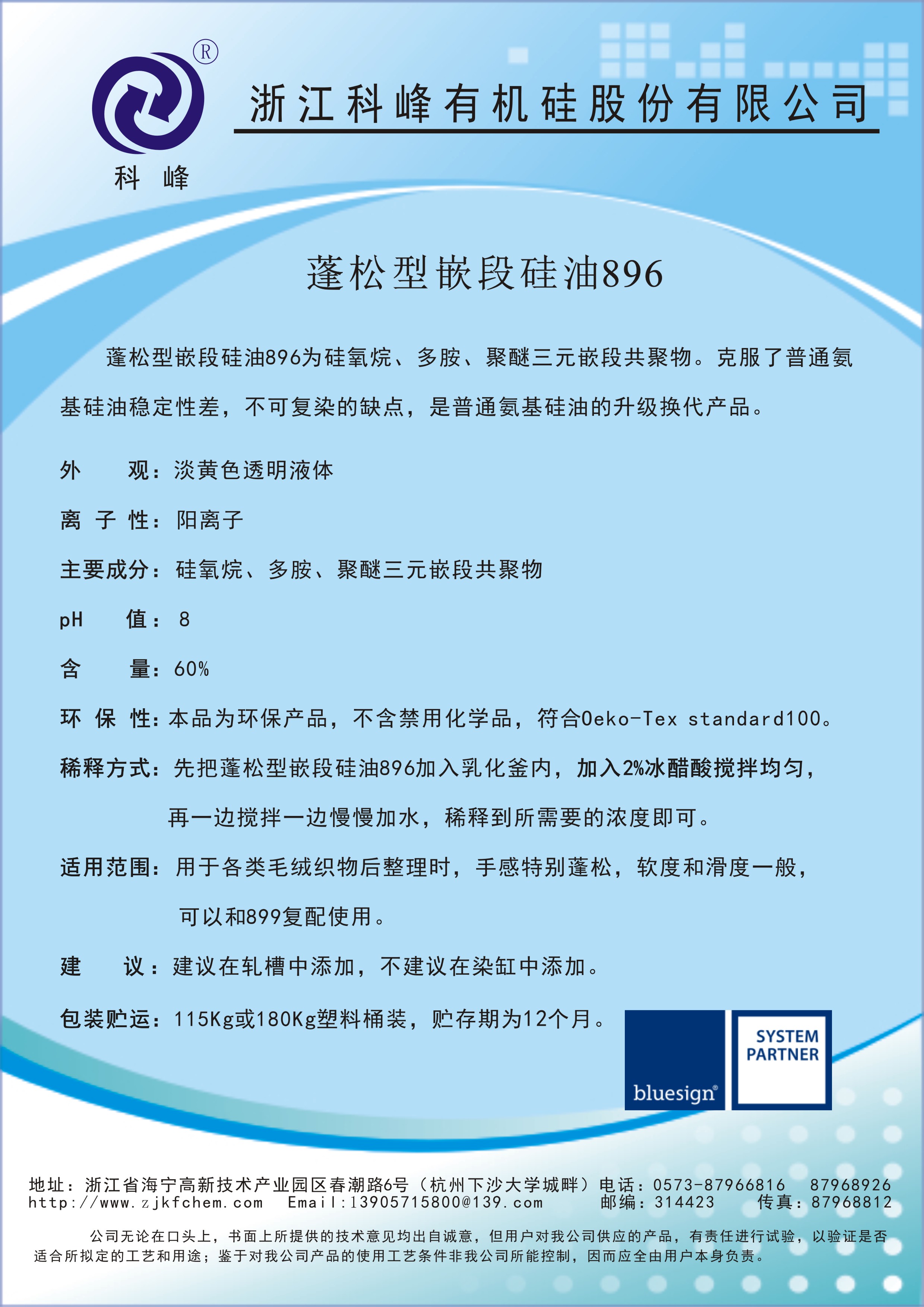 ®
科 峰

浙江科峰有机硅股份有限公司

蓬松型嵌段硅油896

蓬松型嵌段硅油896为硅氧烷、多胺、聚醚三元嵌段共聚物。克服了普通氨基硅油稳定性差，不可复染的缺点，是普通氨基硅油的升级换代产品。

外 观：淡黄色透明液体

离 子 性：阳离子

主要成分：硅氧烷、多胺、聚醚三元嵌段共聚物

pH 值：8

含 量：60%

环 保 性：本品为环保产品，不含禁用化学品，符合Oeko-Tex standard100。

稀释方式：先把蓬松型嵌段硅油896加入乳化釜内，加入2%冰醋酸搅拌均匀，再一边搅拌一边慢慢加水，稀释到所需要的浓度即可。

适用范围：用于各类毛绒织物后整理时，手感特别蓬松，软度和滑度一般，可以和899复配使用。

建 议：建议在轧槽中添加，不建议在染缸中添加。

包装贮运：115Kg或180Kg塑料桶装，贮存期为12个月。

bluesign®
SYSTEM PARTNER

地址：浙江省海宁高新技术产业园区春潮路6号（杭州下沙大学城畔）电话：0573-87966816 87968926
http://www.zjkfchem.com Email:13905715800@139.com 邮编：314423 传真：87968812

公司无论在口头上，书面上所提供的技术意见均出自诚意，但用户对我公司供应的产品，有责任进行试验，以验证是否适合所拟定的工艺和用途；鉴于对我公司产品的使用工艺条件非我公司所能控制，因而应全由用户本身负责。